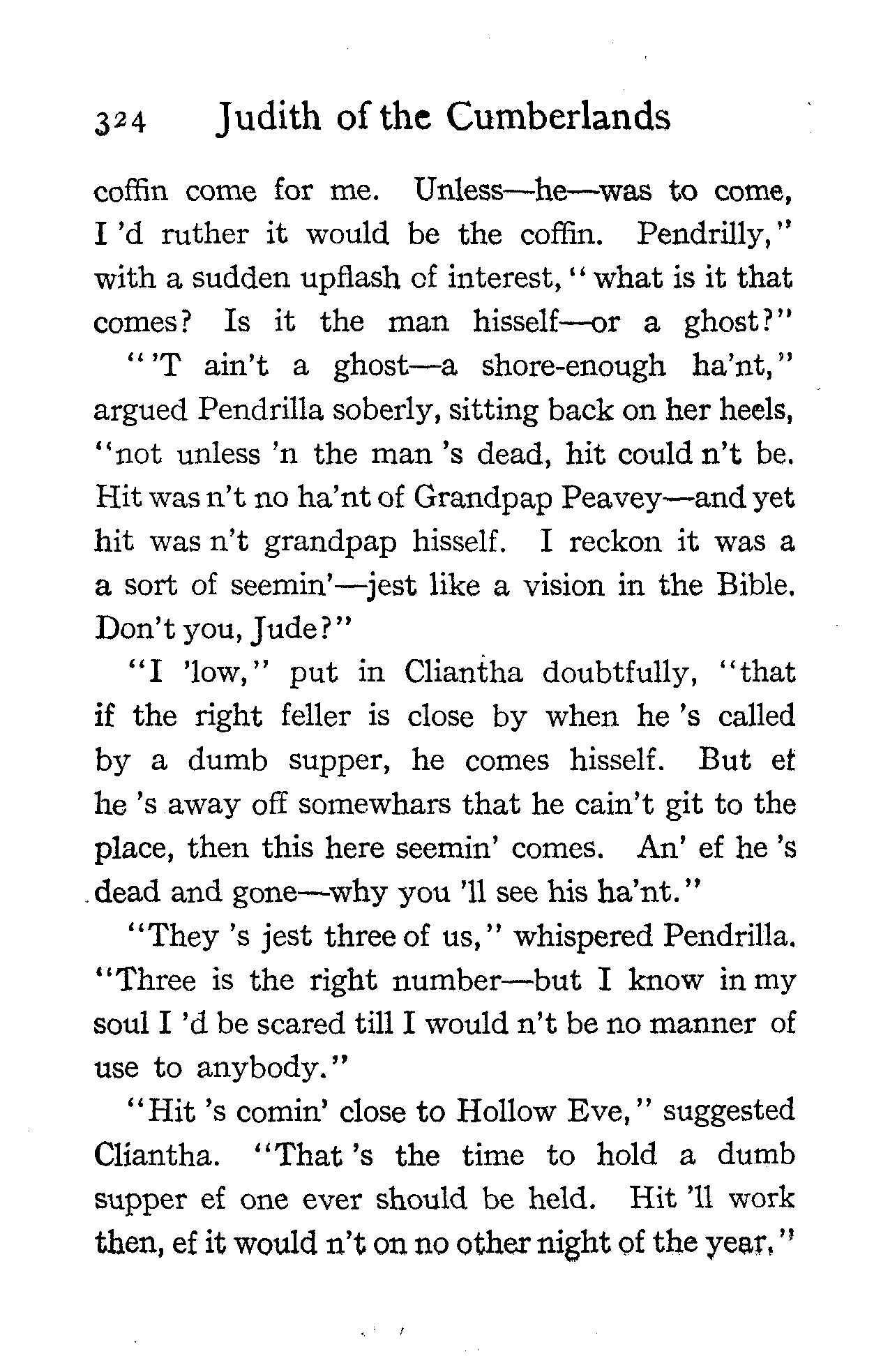 324 Judith of the Cumberlands

coffin come for me. Unless—he—was to come, I 'd ruther it would be the coffin. Pendrilly," with a sudden upflash of interest, "what is it that comes? Is it the man hisself—or a ghost?"

"'T ain't a ghost—a shore-enough ha'nt," argued Pendrilla soberly, sitting back on her heels, "not unless 'n the man 's dead, hit could n't be. Hit was n't no ha'nt of Grandpap Peavey—and yet hit was n't grandpap hisself. I reckon it was a a sort of seemin'—jest like a vision in the Bible. Don't you, Jude?"

"I 'low," put in Cliantha doubtfully, "that if the right feller is close by when he 's called by a dumb supper, he comes hisself. But ef he 's away off somewhars that he cain't git to the place, then this here seemin' comes. An' ef he 's dead and gone—why you 'll see his ha'nt."

"They 's jest three of us," whispered Pendrilla. "Three is the right number—but I know in my soul I 'd be scared till I would n't be no manner of use to anybody."

"Hit 's comin' close to Hollow Eve," suggested Cliantha. "That 's the time to hold a dumb supper ef one ever should be held. Hit 'll work then, ef it would n't on no other night of the year."